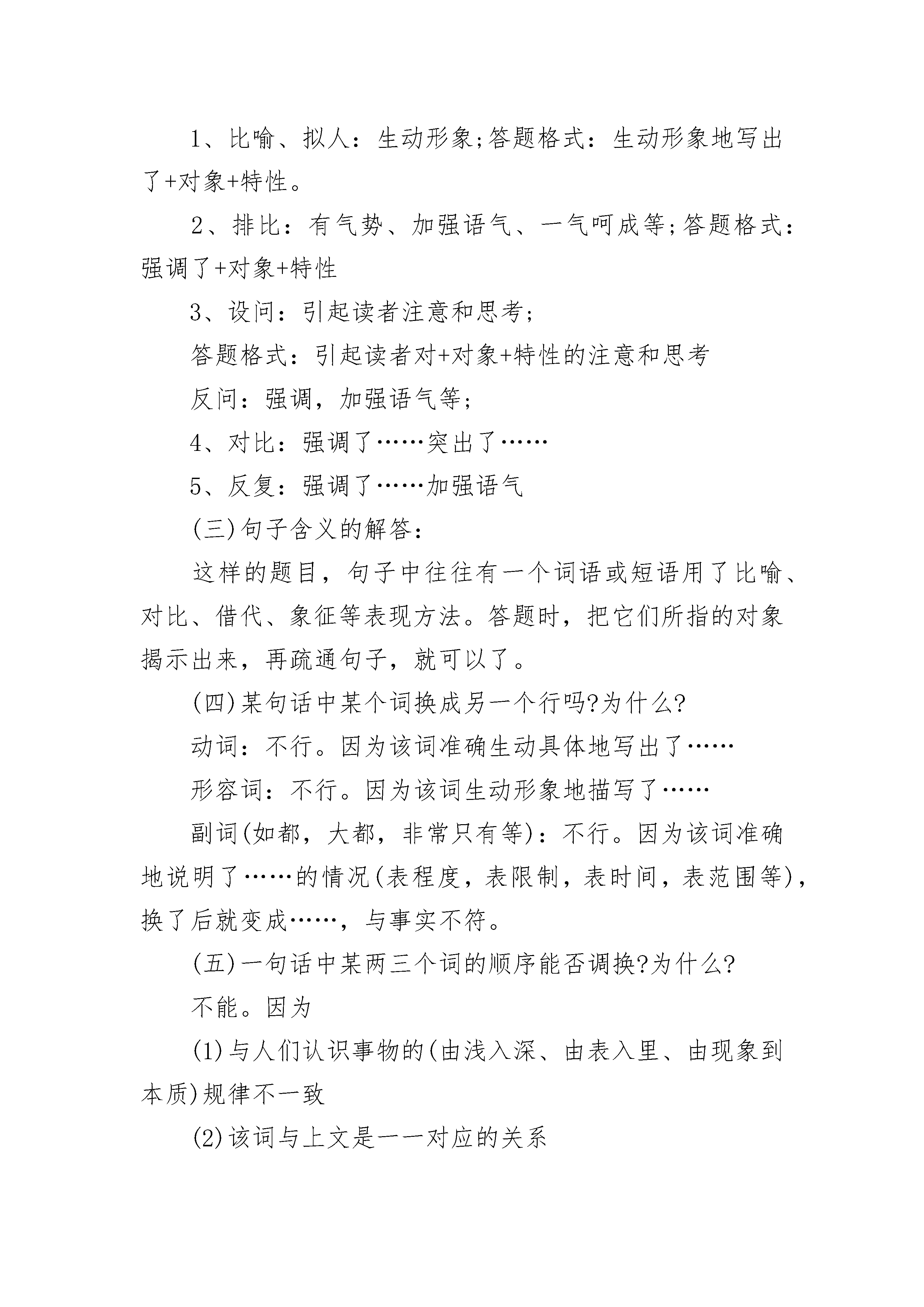 1、比喻、拟人：生动形象;答题格式：生动形象地写出了+对象+特性。

2、排比：有气势、加强语气、一气呵成等;答题格式：强调了+对象+特性

3、设问：引起读者注意和思考;

答题格式：引起读者对+对象+特性的注意和思考

反问：强调，加强语气等;

4、对比：强调了……突出了……

5、反复：强调了……加强语气

(三)句子含义的解答：

这样的题目，句子中往往有一个词语或短语用了比喻、对比、借代、象征等表现方法。答题时，把它们所指的对象揭示出来，再疏通句子，就可以了。

(四)某句话中某个词换成另一个行吗?为什么?

动词：不行。因为该词准确生动具体地写出了……

形容词：不行。因为该词生动形象地描写了……

副词(如都，大都，非常只有等)：不行。因为该词准确地说明了……的情况(表程度，表限制，表时间，表范围等)，换了后就变成……，与事实不符。

(五)一句话中某两三个词的顺序能否调换?为什么?

不能。因为

(1)与人们认识事物的(由浅入深、由表入里、由现象到本质)规律不一致

(2)该词与上文是一一对应的关系